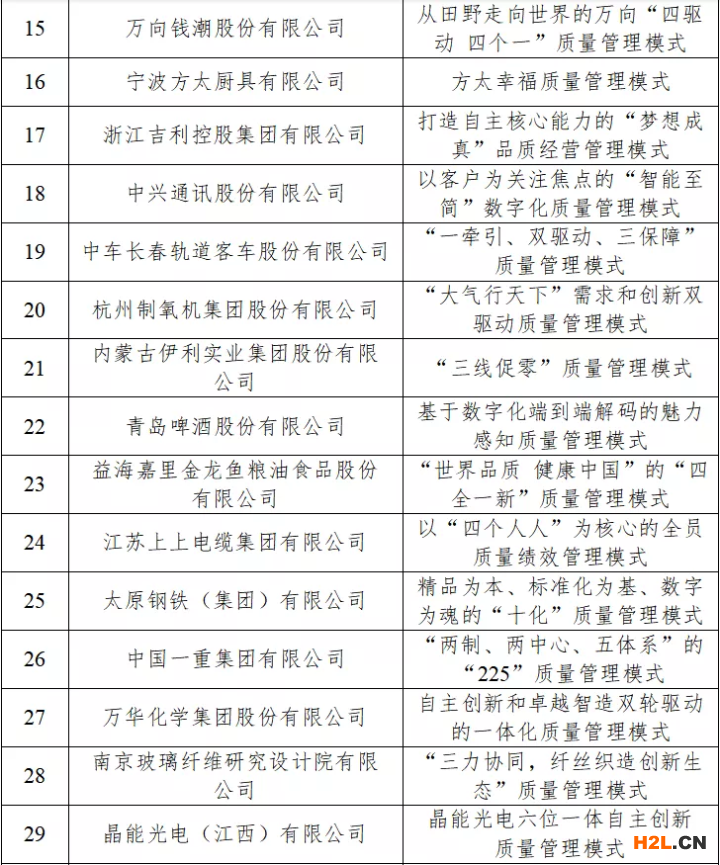 | 15 | 万向钱潮股份有限公司 | 从田野走向世界的万向“四驱动 四个一”质量管理模式 |
|---|---|---|
| 16 | 宁波方太厨具有限公司 | 方太幸福质量管理模式 |
| 17 | 浙江吉利控股集团有限公司 | 打造自主核心能力的“梦想成真”品质经营管理模式 |
| 18 | 中兴通讯股份有限公司 | 以客户为关注焦点的“智能至简”数字化质量管理模式 |
| 19 | 中车长春轨道客车股份有限公司 | “一牵引、双驱动、三保障”质量管理模式 |
| 20 | 杭州制氧机集团股份有限公司 | “大气行天下”需求和创新双驱动质量管理模式 |
| 21 | 内蒙古伊利实业集团股份有限公司 | “三线促零”质量管理模式 |
| 22 | 青岛啤酒股份有限公司 | 基于数字化端到端解码的魅力感知质量管理模式 |
| 23 | 益海嘉里金龙鱼粮油食品股份有限公司 | “世界品质 健康中国”的“四全一新”质量管理模式 |
| 24 | 江苏上上电缆集团有限公司 | 以“四个人人”为核心的全员质量绩效管理模式 |
| 25 | 太原钢铁（集团）有限公司 | 精品为本、标准化为基、数字为魂的“十化”质量管理模式 |
| 26 | 中国一重集团有限公司 | “两制、两中心、五体系”的“225”质量管理模式 |
| 27 | 万华化学集团股份有限公司 | 自主创新和卓越智造双轮驱动的一体化质量管理模式 |
| 28 | 南京玻璃纤维研究设计院有限公司 | “三力协同，纤丝织造创新生态”质量管理模式 |
| 29 | 晶能光电（江西）有限公司 | 晶能光电六位一体自主创新质量管理模式 |

H2L.CN